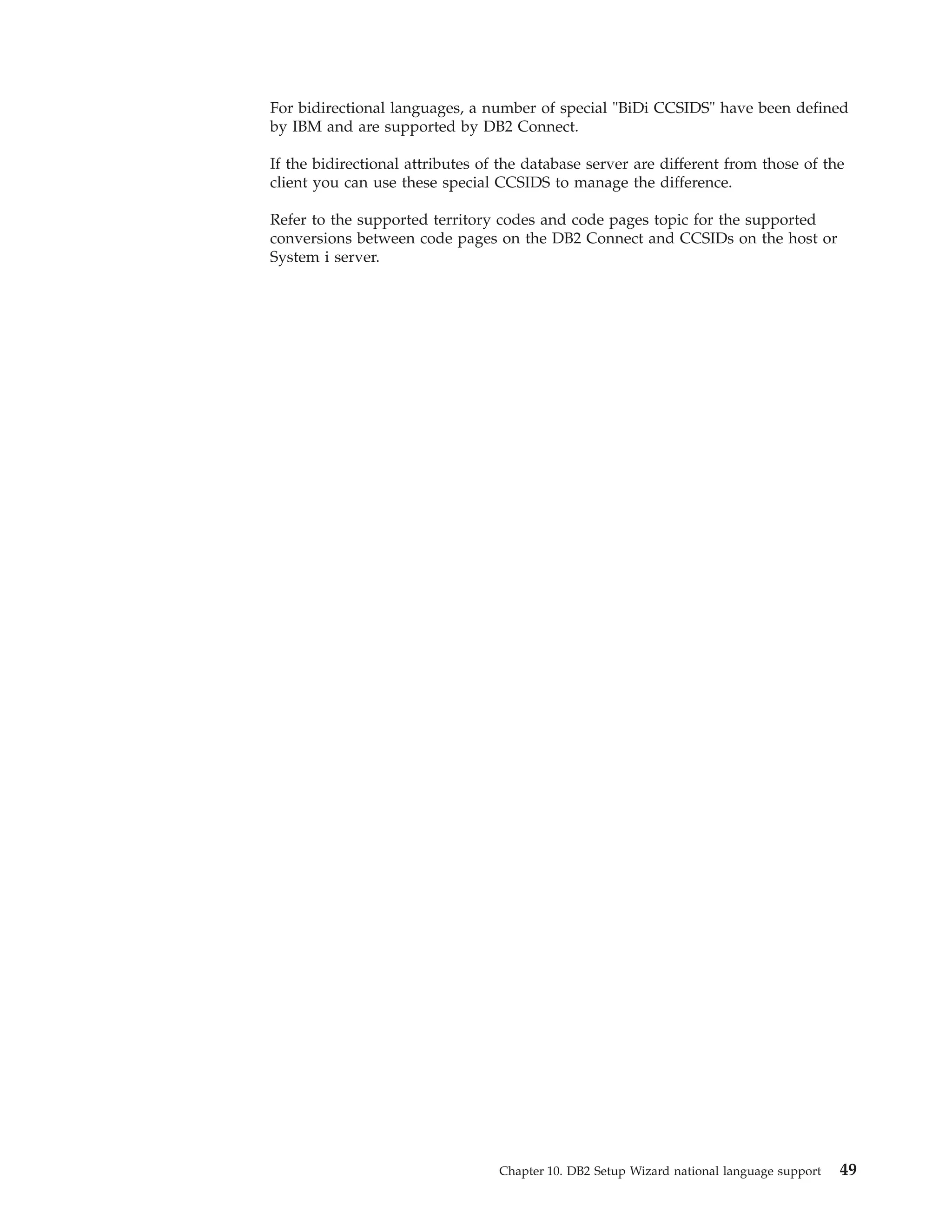 For bidirectional languages, a number of special "BiDi CCSIDS" have been defined by IBM and are supported by DB2 Connect.

If the bidirectional attributes of the database server are different from those of the client you can use these special CCSIDS to manage the difference.

Refer to the supported territory codes and code pages topic for the supported conversions between code pages on the DB2 Connect and CCSIDs on the host or System i server.

Chapter 10. DB2 Setup Wizard national language support 49